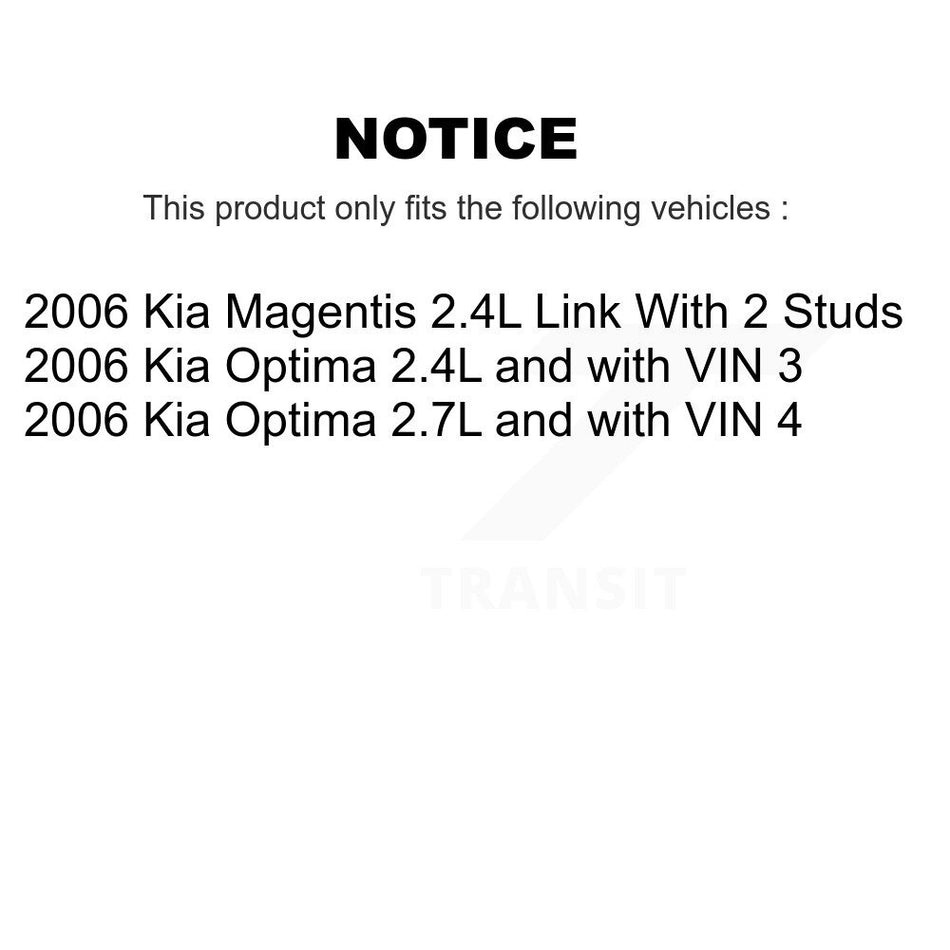 NOTICE

This product only fits the following vehicles :

2006 Kia Magentis 2.4L Link With 2 Studs
2006 Kia Optima 2.4L and with VIN 3
2006 Kia Optima 2.7L and with VIN 4

TRANSIT